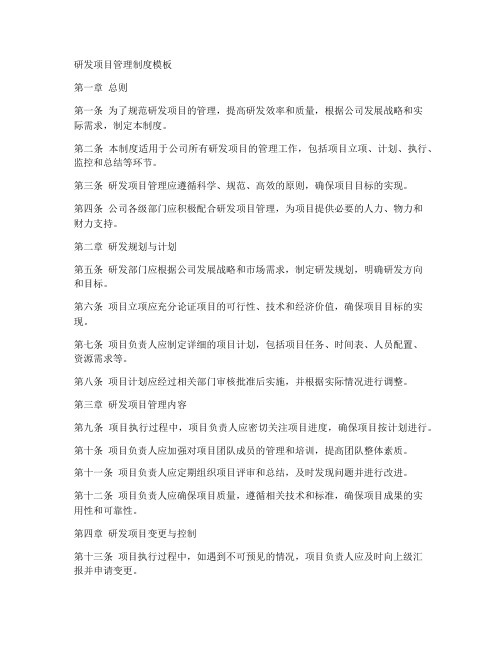 研发项目管理制度模板

第一章 总则

第一条 为了规范研发项目的管理，提高研发效率和质量，根据公司发展战略和实际需求，制定本制度。

第二条 本制度适用于公司所有研发项目的管理工作，包括项目立项、计划、执行、监控和总结等环节。

第三条 研发项目管理应遵循科学、规范、高效的原则，确保项目目标的实现。

第四条 公司各级部门应积极配合研发项目管理，为项目提供必要的人力、物力和财力支持。

第二章 研发规划与计划

第五条 研发部门应根据公司发展战略和市场需求，制定研发规划，明确研发方向和目标。

第六条 项目立项应充分论证项目的可行性、技术和经济价值，确保项目目标的实现。

第七条 项目负责人应制定详细的项目计划，包括项目任务、时间表、人员配置、资源需求等。

第八条 项目计划应经过相关部门审核批准后实施，并根据实际情况进行调整。

第三章 研发项目管理内容

第九条 项目执行过程中，项目负责人应密切关注项目进度，确保项目按计划进行。

第十条 项目负责人应加强对项目团队成员的管理和培训，提高团队整体素质。

第十一条 项目负责人应定期组织项目评审和总结，及时发现问题并进行改进。

第十二条 项目负责人应确保项目质量，遵循相关技术和标准，确保项目成果的实用性和可靠性。

第四章 研发项目变更与控制

第十三条 项目执行过程中，如遇到不可预见的情况，项目负责人应及时向上级汇报并申请变更。